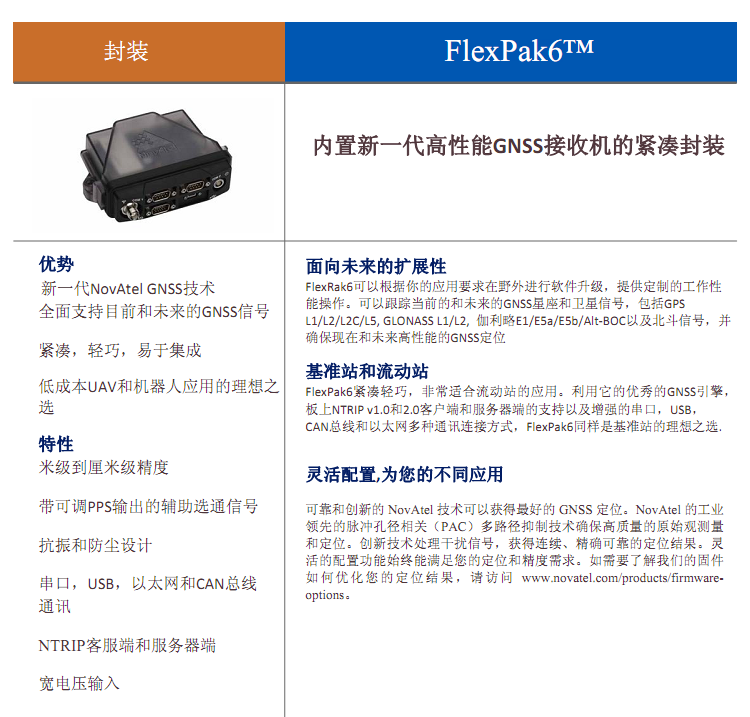 封装

FlexPak6™

内置新一代高性能GNSS接收机的紧凑封装

优势
新一代NovAtel GNSS技术
全面支持目前和未来的GNSS信号

紧凑，轻巧，易于集成

低成本UAV和机器人应用的理想之选

特性
米级到厘米级精度

带可调PPS输出的辅助选通信号

抗振和防尘设计

串口，USB，以太网和CAN总线通讯

NTRIP客服端和服务器端

宽电压输入

面向未来的扩展性
FlexRak6可以根据你的应用要求在野外进行软件升级，提供定制的工作性能操作。可以跟踪当前的和未来的GNSS星座和卫星信号，包括GPS L1/L2/L2C/L5, GLONASS L1/L2, 伽利略E1/E5a/E5b/Alt-BOC以及北斗信号，并确保现在和未来高性能的GNSS定位

基准站和流动站
FlexPak6紧凑轻巧，非常适合流动站的应用。利用它的优秀的GNSS引擎，板上NTRIP v1.0和2.0客户端和服务器端的支持以及增强的串口，USB，CAN总线和以太网多种通讯连接方式，FlexPak6同样是基准站的理想之选.

灵活配置,为您的不同应用

可靠和创新的 NovAtel 技术可以获得最好的 GNSS 定位。NovAtel 的工业领先的脉冲孔径相关（PAC）多路径抑制技术确保高质量的原始观测量和定位。创新技术处理干扰信号，获得连续、精确可靠的定位结果。灵活的配置功能始终能满足您的定位和精度需求。如需要了解我们的固件如何优化您的定位结果，请访问 www.novatel.com/products/firmware-options。